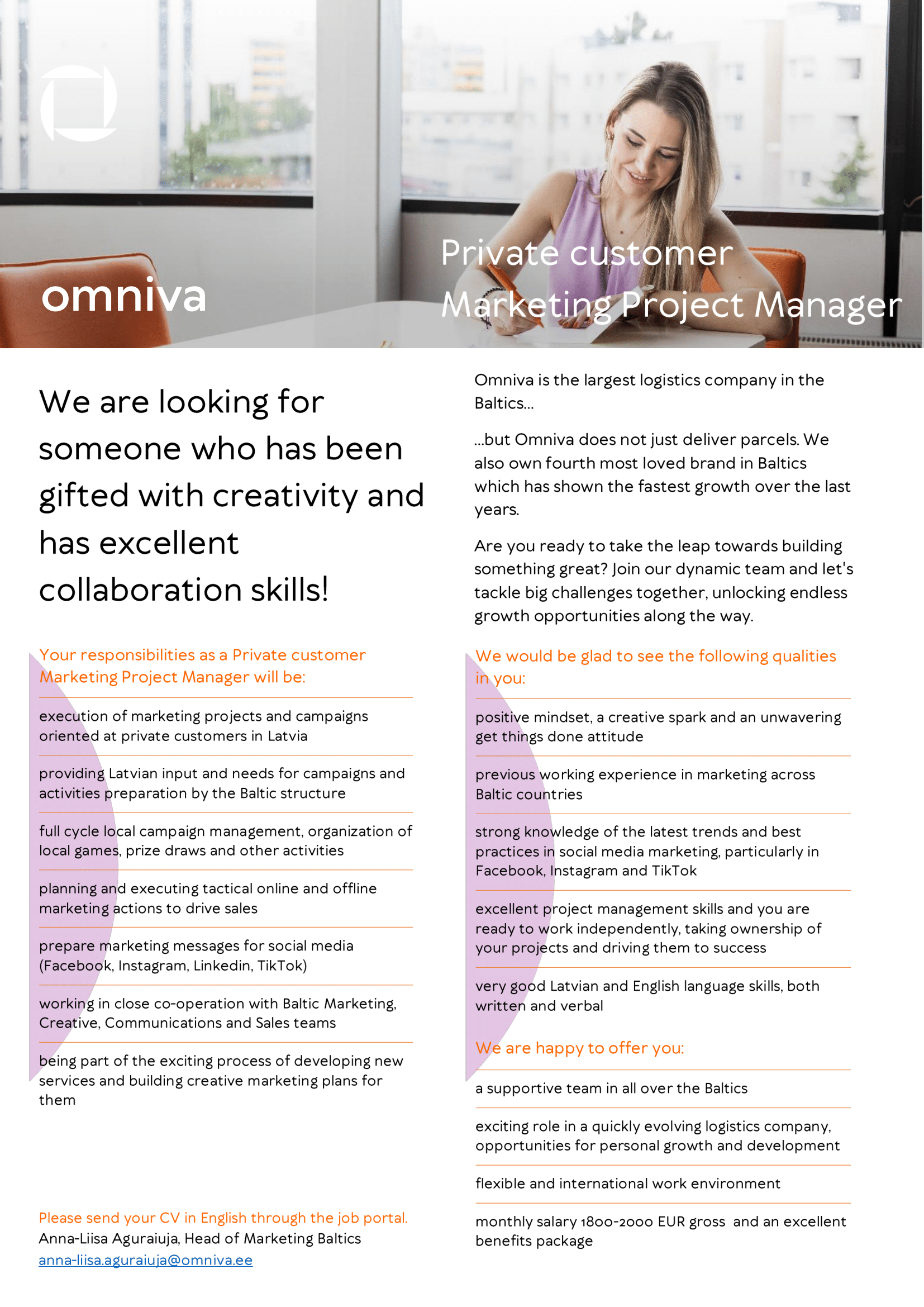 omniva

Private customer Marketing Project Manager

We are looking for someone who has been gifted with creativity and has excellent collaboration skills!

Your responsibilities as a Private customer Marketing Project Manager will be:

execution of marketing projects and campaigns oriented at private customers in Latvia

providing Latvian input and needs for campaigns and activities preparation by the Baltic structure

full cycle local campaign management, organization of local games, prize draws and other activities

planning and executing tactical online and offline marketing actions to drive sales

prepare marketing messages for social media (Facebook, Instagram, Linkedin, TikTok)

working in close co-operation with Baltic Marketing, Creative, Communications and Sales teams

being part of the exciting process of developing new services and building creative marketing plans for them

Please send your CV in English through the job portal.
Anna-Liisa Aguraiuja, Head of Marketing Baltics
anna-liisa.aguraiuja@omniva.ee

Omniva is the largest logistics company in the Baltics...

...but Omniva does not just deliver parcels. We also own fourth most loved brand in Baltics which has shown the fastest growth over the last years.

Are you ready to take the leap towards building something great? Join our dynamic team and let's tackle big challenges together, unlocking endless growth opportunities along the way.

We would be glad to see the following qualities in you:

positive mindset, a creative spark and an unwavering get things done attitude

previous working experience in marketing across Baltic countries

strong knowledge of the latest trends and best practices in social media marketing, particularly in Facebook, Instagram and TikTok

excellent project management skills and you are ready to work independently, taking ownership of your projects and driving them to success

very good Latvian and English language skills, both written and verbal

We are happy to offer you:

a supportive team in all over the Baltics

exciting role in a quickly evolving logistics company, opportunities for personal growth and development

flexible and international work environment

monthly salary 1800-2000 EUR gross and an excellent benefits package